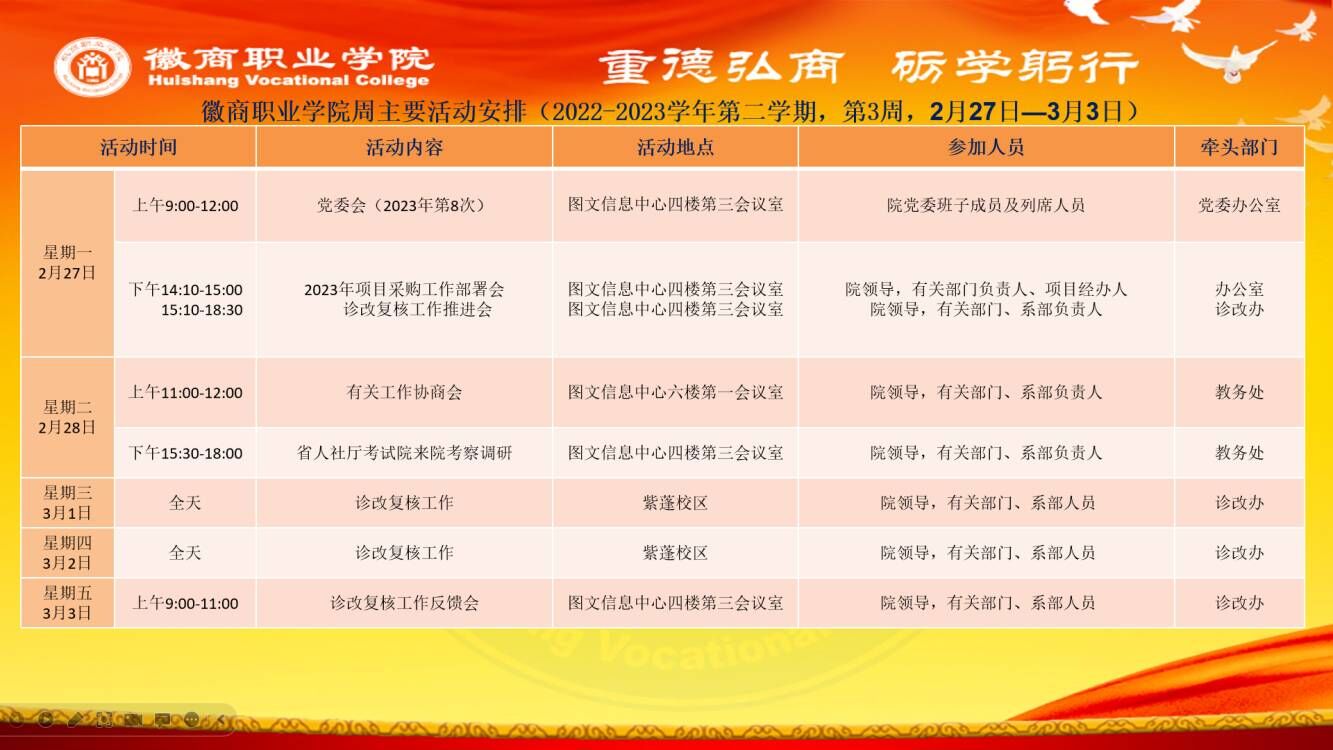 徽商职业学院
Huishang Vocational College

重德弘商 砺学躬行

徽商职业学院周主要活动安排（2022-2023学年第二学期，第3周，2月27日—3月3日）

| 活动时间 | | 活动内容 | 活动地点 | 参加人员 | 牵头部门 |
|---|---|---|---|---|---|
| 星期一 2月27日 | 上午9:00-12:00 | 党委会（2023年第8次） | 图文信息中心四楼第三会议室 | 院党委班子成员及列席人员 | 党委办公室 |
| | 下午14:10-15:00 15:10-18:30 | 2023年项目采购工作部署会 诊改复核工作推进会 | 图文信息中心四楼第三会议室 图文信息中心四楼第三会议室 | 院领导，有关部门负责人、项目经办人 院领导，有关部门、系部负责人 | 办公室 诊改办 |
| 星期二 2月28日 | 上午11:00-12:00 | 有关工作协商会 | 图文信息中心六楼第一会议室 | 院领导，有关部门、系部负责人 | 教务处 |
| | 下午15:30-18:00 | 省人社厅考试院来院考察调研 | 图文信息中心四楼第三会议室 | 院领导，有关部门、系部负责人 | 教务处 |
| 星期三 3月1日 | 全天 | 诊改复核工作 | 紫蓬校区 | 院领导，有关部门、系部人员 | 诊改办 |
| 星期四 3月2日 | 全天 | 诊改复核工作 | 紫蓬校区 | 院领导，有关部门、系部人员 | 诊改办 |
| 星期五 3月3日 | 上午9:00-11:00 | 诊改复核工作反馈会 | 图文信息中心四楼第三会议室 | 院领导，有关部门、系部人员 | 诊改办 |